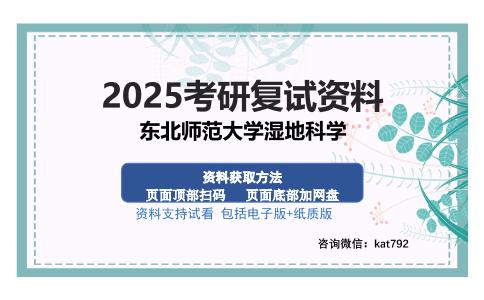 2025考研复试资料

东北师范大学湿地科学

资料获取方法
页面顶部扫码　页面底部加网盘

资料支持试看 包括电子版+纸质版

咨询微信：kat792